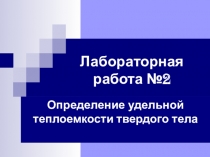 Лабораторная работа №2

Определение удельной теплоемкости твердого тела